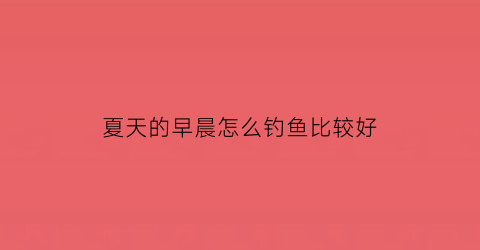 夏天的早晨怎么钓鱼比较好